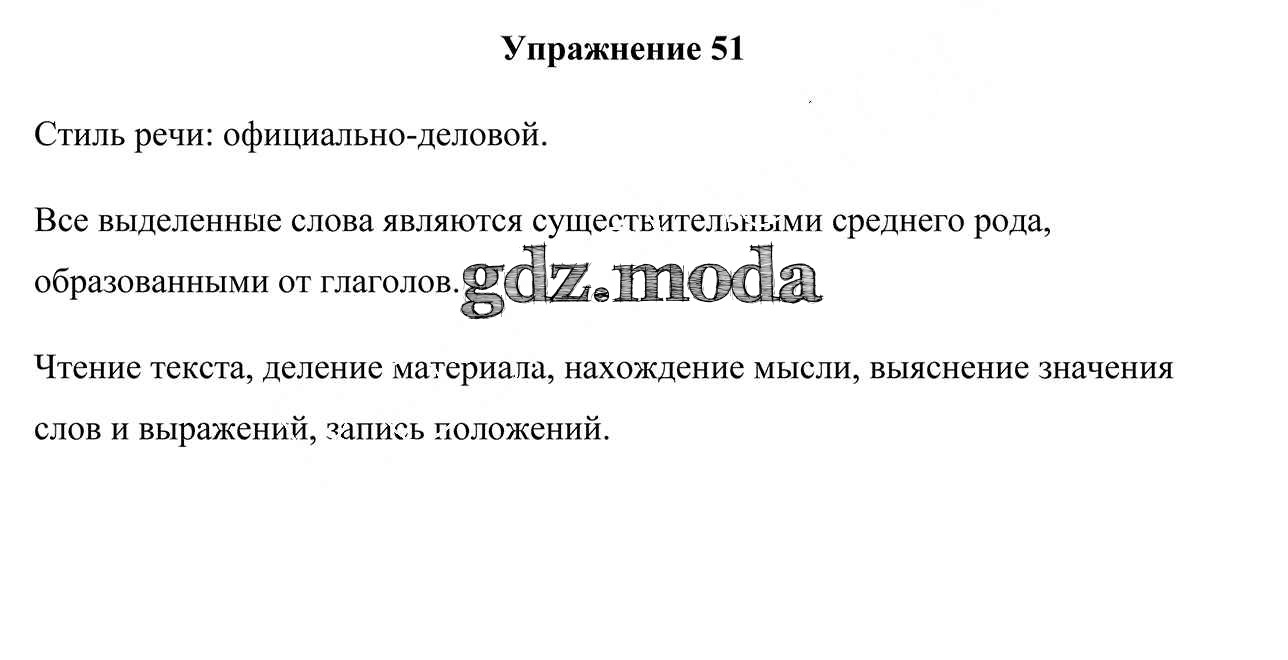 Упражнение 51

Стиль речи: официально-деловой.

Все выделенные слова являются существительными среднего рода, образованными от глаголов. gdz.moda

Чтение текста, деление материала, нахождение мысли, выяснение значения слов и выражений, запись положений.